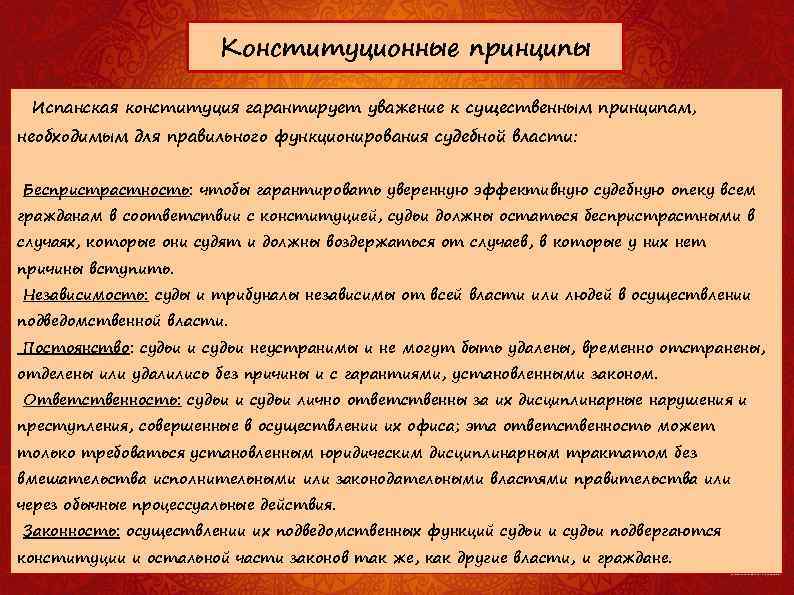 Конституционные принципы

Испанская конституция гарантирует уважение к существенным принципам, необходимым для правильного функционирования судебной власти:

Беспристрастность: чтобы гарантировать уверенную эффективную судебную опеку всем гражданам в соответствии с конституцией, судьи должны остаться беспристрастными в случаях, которые они судят и должны воздержаться от случаев, в которые у них нет причины вступить.
Независимость: суды и трибуналы независимы от всей власти или людей в осуществлении подведомственной власти.
Постоянство: судьи и судьи неустранимы и не могут быть удалены, временно отстранены, отделены или удалились без причины и с гарантиями, установленными законом.
Ответственность: судьи и судьи лично ответственны за их дисциплинарные нарушения и преступления, совершенные в осуществлении их офиса; эта ответственность может только требоваться установленным юридическим дисциплинарным трактатом без вмешательства исполнительными или законодательными властями правительства или через обычные процессуальные действия.
Законность: осуществлении их подведомственных функций судьи и судьи подвергаются конституции и остальной части законов так же, как другие власти, и граждане.